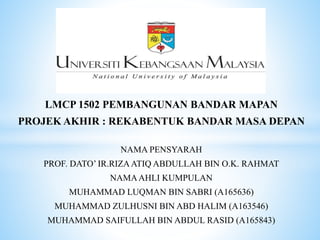 UNIVERSITI KEBANGSAAN MALAYSIA
National University of Malaysia

LMCP 1502 PEMBANGUNAN BANDAR MAPAN
PROJEK AKHIR : REKABENTUK BANDAR MASA DEPAN

NAMA PENSYARAH
PROF. DATO' IR.RIZA ATIQ ABDULLAH BIN O.K. RAHMAT
NAMA AHLI KUMPULAN
MUHAMMAD LUQMAN BIN SABRI (A165636)
MUHAMMAD ZULHUSNI BIN ABD HALIM (A163546)
MUHAMMAD SAIFULLAH BIN ABDUL RASID (A165843)